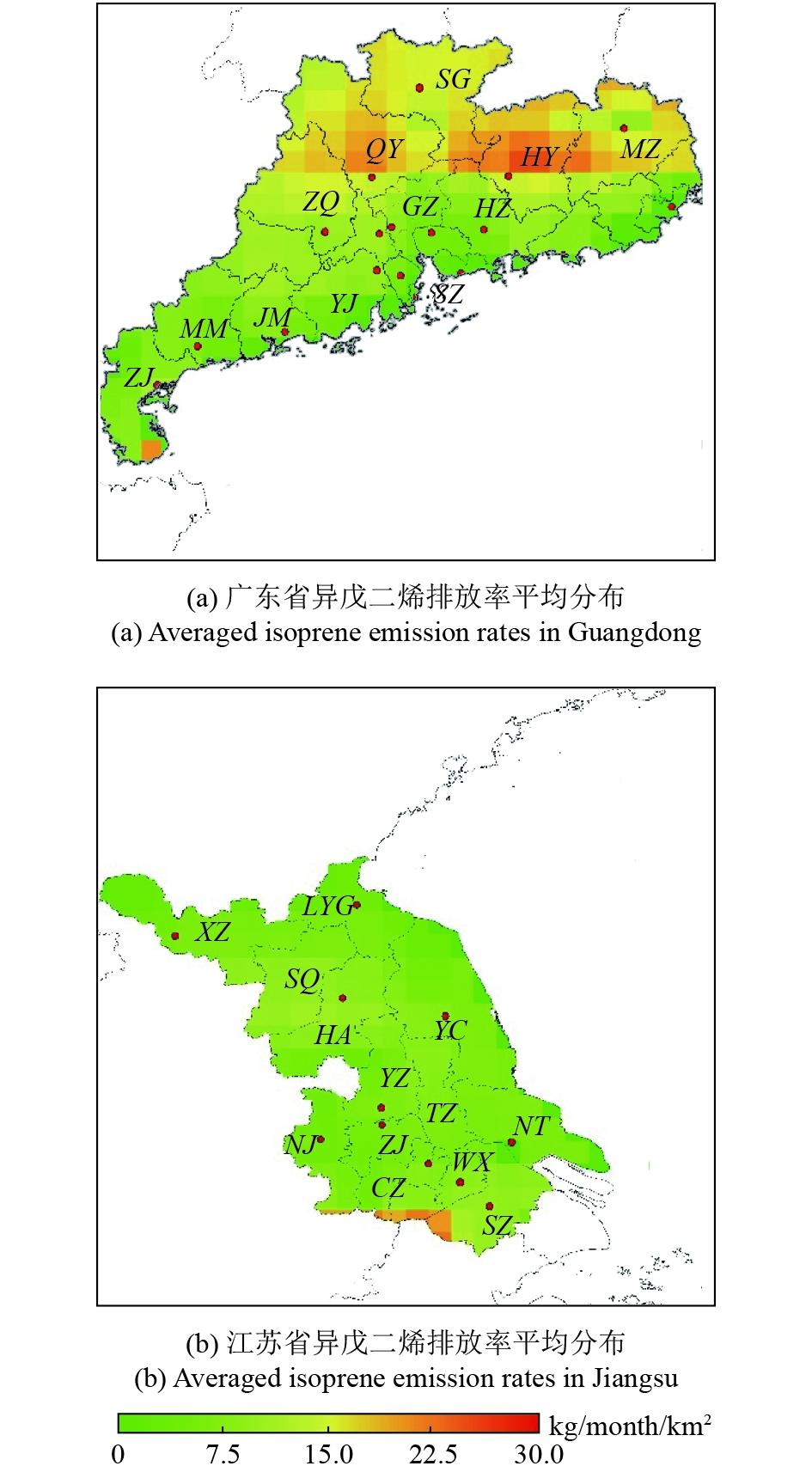 SG
QY
HY
MZ
ZQ
GZ
HZ
SZ
YJ
JM
MM
ZJ

(a) 广东省异戊二烯排放率平均分布
(a) Averaged isoprene emission rates in Guangdong

LYG
XZ
SQ
HA
YC
YZ
TZ
NT
NJ
ZJ
WX
CZ
SZ

(b) 江苏省异戊二烯排放率平均分布
(b) Averaged isoprene emission rates in Jiangsu

kg/month/km$^2$
0 7.5 15.0 22.5 30.0